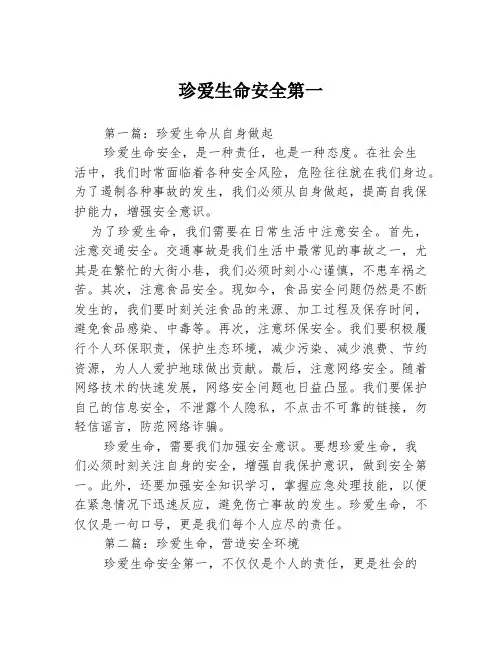 珍爱生命安全第一

第一篇：珍爱生命从自身做起

珍爱生命安全，是一种责任，也是一种态度。在社会生活中，我们时常面临着各种安全风险，危险往往就在我们身边。为了遏制各种事故的发生，我们必须从自身做起，提高自我保护能力，增强安全意识。

为了珍爱生命，我们需要在日常生活中注意安全。首先，注意交通安全。交通事故是我们生活中最常见的事故之一，尤其是在繁忙的大街小巷，我们必须时刻小心谨慎，不患车祸之苦。其次，注意食品安全。现如今，食品安全问题仍然是不断发生的，我们要时刻关注食品的来源、加工过程及保存时间，避免食品感染、中毒等。再次，注意环保安全。我们要积极履行个人环保职责，保护生态环境，减少污染、减少浪费、节约资源，为人人爱护地球做出贡献。最后，注意网络安全。随着网络技术的快速发展，网络安全问题也日益凸显。我们要保护自己的信息安全，不泄露个人隐私，不点击不可靠的链接，勿轻信谣言，防范网络诈骗。

珍爱生命，需要我们加强安全意识。要想珍爱生命，我们必须时刻关注自身的安全，增强自我保护意识，做到安全第一。此外，还要加强安全知识学习，掌握应急处理技能，以便在紧急情况下迅速反应，避免伤亡事故的发生。珍爱生命，不仅仅是一句口号，更是我们每个人应尽的责任。

第二篇：珍爱生命，营造安全环境

珍爱生命安全第一，不仅仅是个人的责任，更是社会的